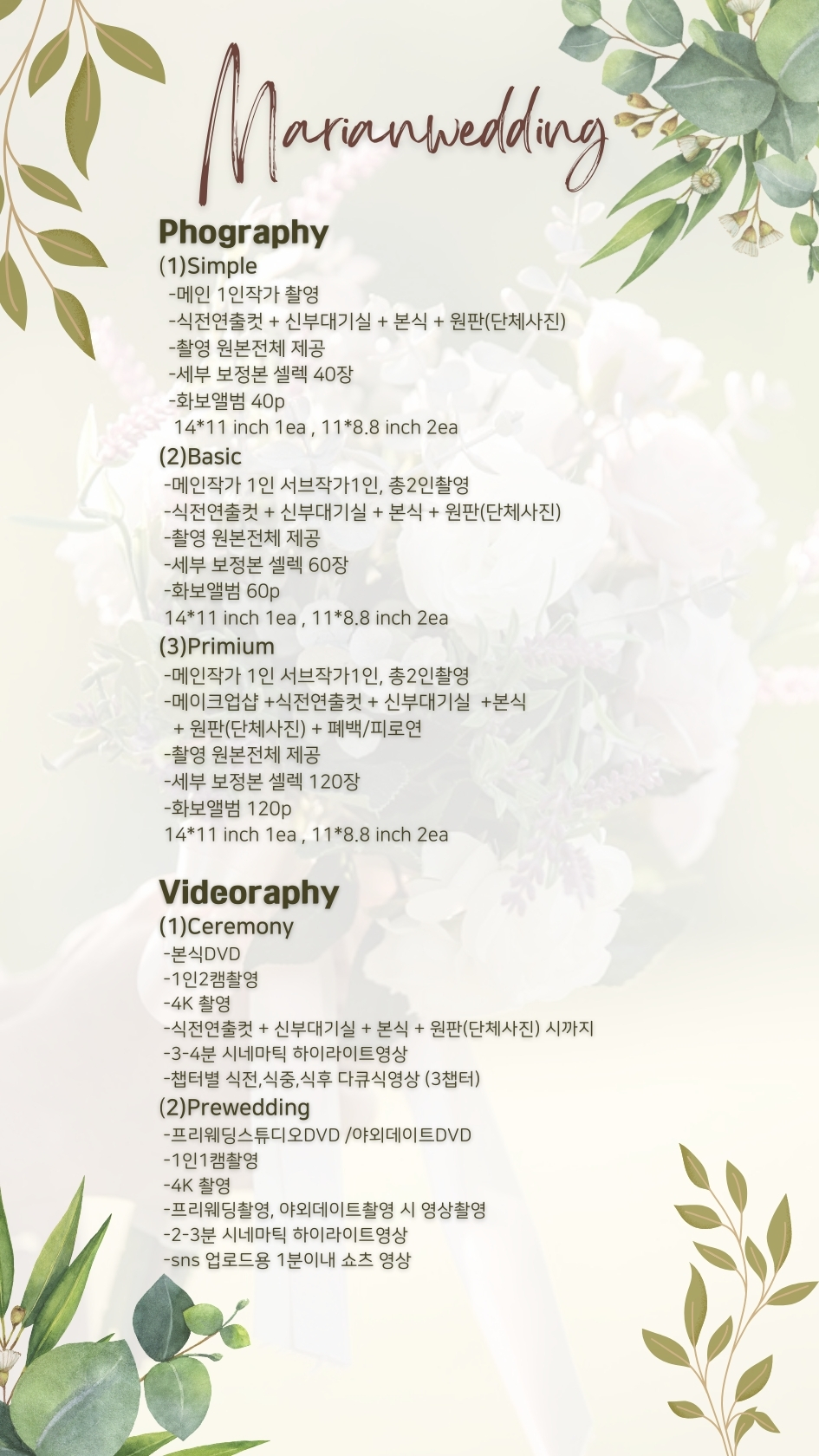 Marianwedding

Phography

(1)Simple
-메인 1인작가 촬영
-식전연출컷 + 신부대기실 + 본식 + 원판(단체사진)
-촬영 원본전체 제공
-세부 보정본 셀렉 40장
-화보앨범 40p
14*11 inch 1ea , 11*8.8 inch 2ea

(2)Basic
-메인작가 1인 서브작가1인, 총2인촬영
-식전연출컷 + 신부대기실 + 본식 + 원판(단체사진)
-촬영 원본전체 제공
-세부 보정본 셀렉 60장
-화보앨범 60p
14*11 inch 1ea , 11*8.8 inch 2ea

(3)Primium
-메인작가 1인 서브작가1인, 총2인촬영
-메이크업샵 +식전연출컷 + 신부대기실 +본식 + 원판(단체사진) + 폐백/피로연
-촬영 원본전체 제공
-세부 보정본 셀렉 120장
-화보앨범 120p
14*11 inch 1ea , 11*8.8 inch 2ea

Videoraphy

(1)Ceremony
-본식DVD
-1인2캠촬영
-4K 촬영
-식전연출컷 + 신부대기실 + 본식 + 원판(단체사진) 시까지
-3-4분 시네마틱 하이라이트영상
-챕터별 식전,식중,식후 다큐식영상 (3챕터)

(2)Prewedding
-프리웨딩스튜디오DVD /야외데이트DVD
-1인1캠촬영
-4K 촬영
-프리웨딩촬영, 야외데이트촬영 시 영상촬영
-2-3분 시네마틱 하이라이트영상
-sns 업로드용 1분이내 쇼츠 영상